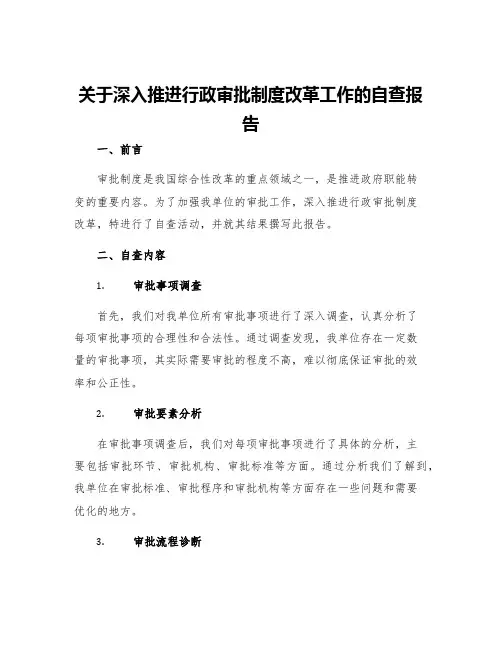 关于深入推进行政审批制度改革工作的自查报告

一、前言

审批制度是我国综合性改革的重点领域之一，是推进政府职能转变的重要内容。为了加强我单位的审批工作，深入推进行政审批制度改革，特进行了自查活动，并就其结果撰写此报告。

二、自查内容

1. 审批事项调查

首先，我们对我单位所有审批事项进行了深入调查，认真分析了每项审批事项的合理性和合法性。通过调查发现，我单位存在一定数量的审批事项，其实际需要审批的程度不高，难以彻底保证审批的效率和公正性。

2. 审批要素分析

在审批事项调查后，我们对每项审批事项进行了具体的分析，主要包括审批环节、审批机构、审批标准等方面。通过分析我们了解到，我单位在审批标准、审批程序和审批机构等方面存在一些问题和需要优化的地方。

3. 审批流程诊断